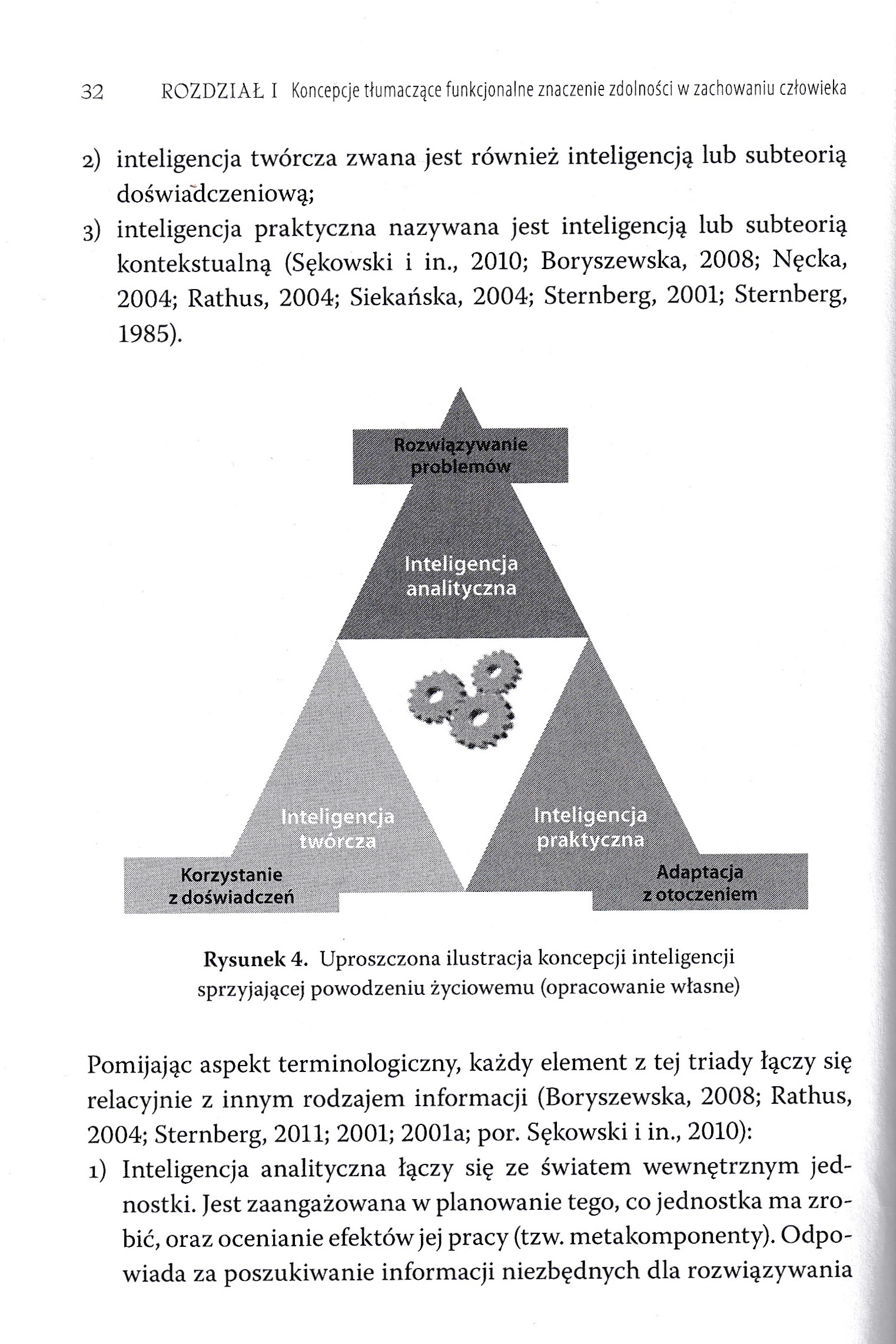 32 ROZDZIAŁ I Koncepcje tłumaczące funkcjonalne znaczenie zdolności w zachowaniu człowieka

2) inteligencja twórcza zwana jest również inteligencją lub subteorią doświadczeniową;
3) inteligencja praktyczna nazywana jest inteligencją lub subteorią kontekstualną (Sękowski i in., 2010; Boryszewska, 2008; Nęcka, 2004; Rathus, 2004; Siekańska, 2004; Sternberg, 2001; Sternberg, 1985).

Rozwiązywanie problemów

Inteligencja analityczna

Inteligencja twórcza

Inteligencja praktyczna

Korzystanie z doświadczeń

Adaptacja z otoczeniem

Rysunek 4. Uproszczona ilustracja koncepcji inteligencji sprzyjającej powodzeniu życiowemu (opracowanie własne)

Pomijając aspekt terminologiczny, każdy element z tej triady łączy się relacyjnie z innym rodzajem informacji (Boryszewska, 2008; Rathus, 2004; Sternberg, 2011; 2001; 2001a; por. Sękowski i in., 2010):
1) Inteligencja analityczna łączy się ze światem wewnętrznym jednostki. Jest zaangażowana w planowanie tego, co jednostka ma zrobić, oraz ocenianie efektów jej pracy (tzw. metakomponenty). Odpowiada za poszukiwanie informacji niezbędnych dla rozwiązywania